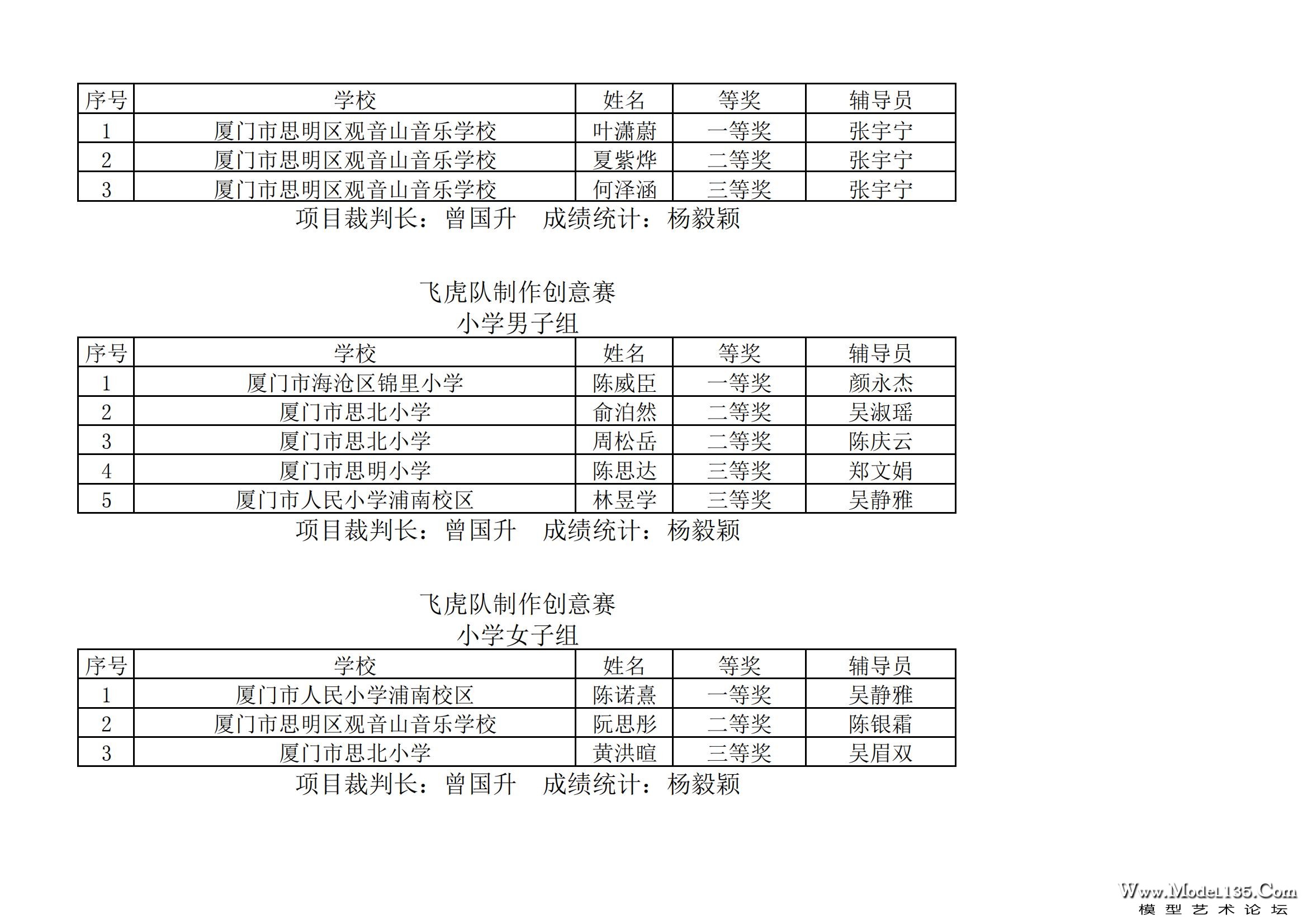 | 序号 | 学校 | 姓名 | 等奖 | 辅导员 |
|---|---|---|---|---|
| 1 | 厦门市思明区观音山音乐学校 | 叶潇蔚 | 一等奖 | 张宇宁 |
| 2 | 厦门市思明区观音山音乐学校 | 夏紫烨 | 二等奖 | 张宇宁 |
| 3 | 厦门市思明区观音山音乐学校 | 何泽涵 | 三等奖 | 张宇宁 |

项目裁判长：曾国升　成绩统计：杨毅颖

飞虎队制作创意赛
小学男子组

| 序号 | 学校 | 姓名 | 等奖 | 辅导员 |
|---|---|---|---|---|
| 1 | 厦门市海沧区锦里小学 | 陈威臣 | 一等奖 | 颜永杰 |
| 2 | 厦门市思北小学 | 俞泊然 | 二等奖 | 吴淑瑶 |
| 3 | 厦门市思北小学 | 周松岳 | 二等奖 | 陈庆云 |
| 4 | 厦门市思明小学 | 陈思达 | 三等奖 | 郑文娟 |
| 5 | 厦门市人民小学浦南校区 | 林昱学 | 三等奖 | 吴静雅 |

项目裁判长：曾国升　成绩统计：杨毅颖

飞虎队制作创意赛
小学女子组

| 序号 | 学校 | 姓名 | 等奖 | 辅导员 |
|---|---|---|---|---|
| 1 | 厦门市人民小学浦南校区 | 陈诺熹 | 一等奖 | 吴静雅 |
| 2 | 厦门市思明区观音山音乐学校 | 阮思彤 | 二等奖 | 陈银霜 |
| 3 | 厦门市思北小学 | 黄洪暄 | 三等奖 | 吴眉双 |

项目裁判长：曾国升　成绩统计：杨毅颖

Www.Model135.Com
模型艺术论坛